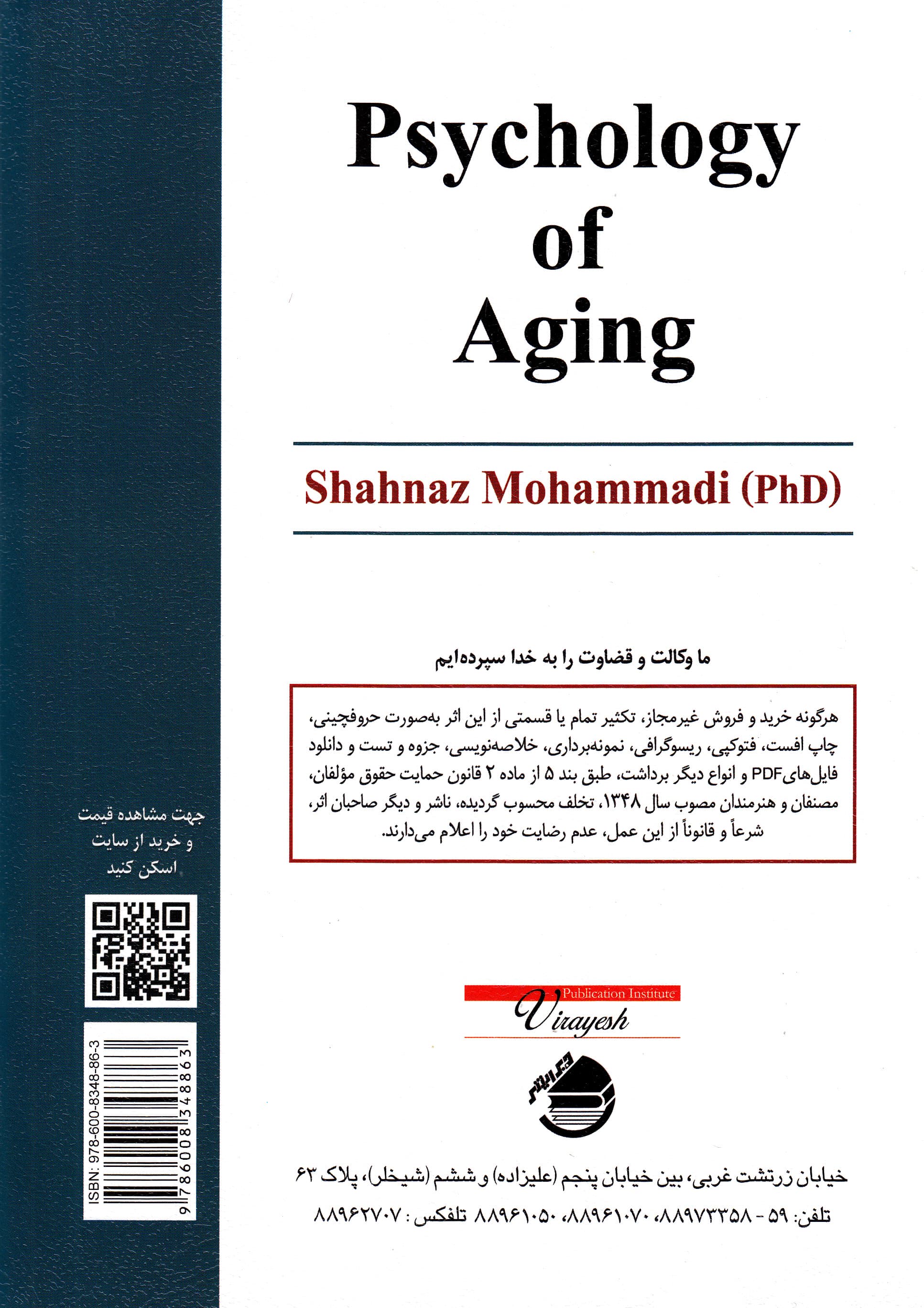 Psychology of Aging

Shahnaz Mohammadi (PhD)

ما وکالت و قضاوت را به خدا سپرده‌ایم

هرگونه خرید و فروش غیرمجاز، تکثیر تمام یا قسمتی از این اثر به‌صورت حروفچینی، چاپ افست، فتوکپی، ریسوگرافی، نمونه‌برداری، خلاصه‌نویسی، جزوه و تست و دانلود فایل‌هایPDF و انواع دیگر برداشت، طبق بند ۵ از ماده ۲ قانون حمایت حقوق مؤلفان، مصنفان و هنرمندان مصوب سال ۱۳۴۸، تخلف محسوب گردیده، ناشر و دیگر صاحبان اثر، شرعاً و قانوناً از این عمل، عدم رضایت خود را اعلام می‌دارند.

جهت مشاهده قیمت و خرید از سایت اسکن کنید

ISBN: 978-600-8348-86-3

9 786008 348863

Publication Institute
Virayesh

ویرایش

خیابان زرتشت غربی، بین خیابان پنجم (علیزاده) و ششم (شیخلر)، پلاک ۶۳
تلفن: ۵۹ - ۸۸۹۷۳۳۵۸، ۸۸۹۶۱۰۷۰، ۸۸۹۶۱۰۵۰ تلفکس: ۸۸۹۶۲۷۰۷